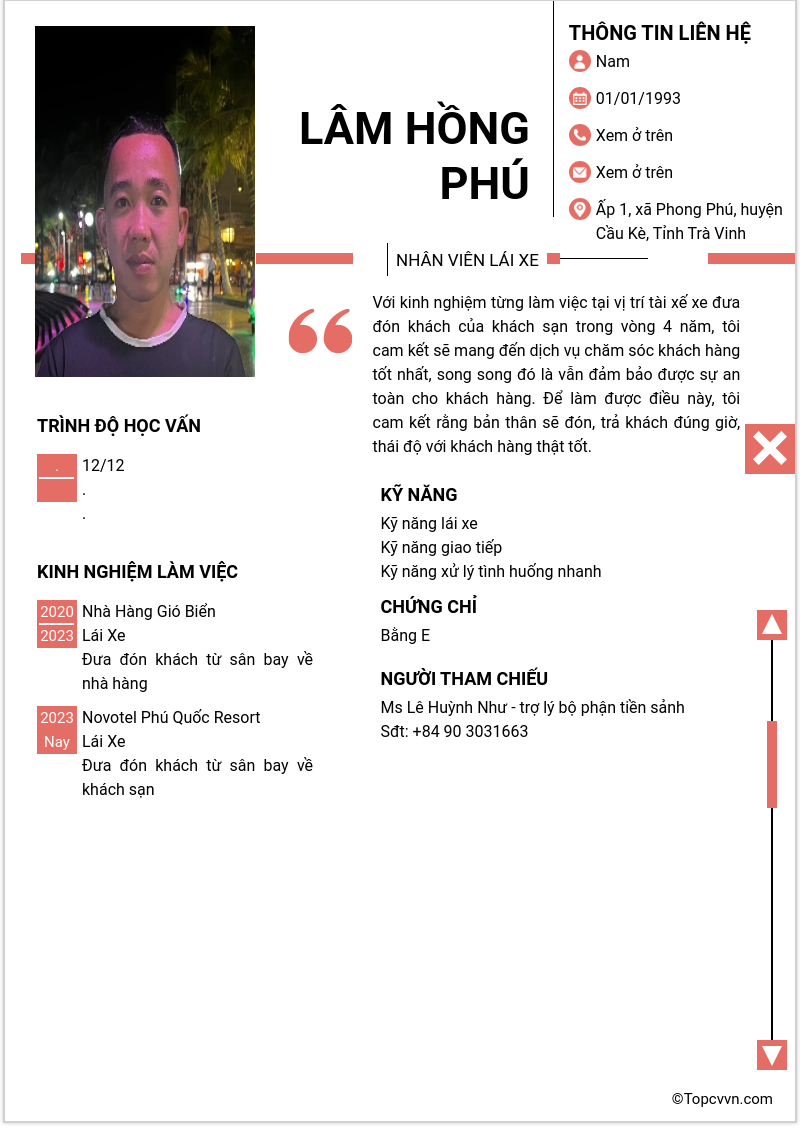 LÂM HỒNG PHÚ

THÔNG TIN LIÊN HỆ

Nam

01/01/1993

Xem ở trên

Xem ở trên

Ấp 1, xã Phong Phú, huyện Cầu Kè, Tỉnh Trà Vinh

NHÂN VIÊN LÁI XE

Với kinh nghiệm từng làm việc tại vị trí tài xế xe đưa đón khách của khách sạn trong vòng 4 năm, tôi cam kết sẽ mang đến dịch vụ chăm sóc khách hàng tốt nhất, song song đó là vẫn đảm bảo được sự an toàn cho khách hàng. Để làm được điều này, tôi cam kết rằng bản thân sẽ đón, trả khách đúng giờ, thái độ với khách hàng thật tốt.

TRÌNH ĐỘ HỌC VẤN

.
12/12
.
.

KINH NGHIỆM LÀM VIỆC

2020
2023
Nhà Hàng Gió Biển
Lái Xe
Đưa đón khách từ sân bay về nhà hàng

2023
Nay
Novotel Phú Quốc Resort
Lái Xe
Đưa đón khách từ sân bay về khách sạn

KỸ NĂNG

Kỹ năng lái xe
Kỹ năng giao tiếp
Kỹ năng xử lý tình huống nhanh

CHỨNG CHỈ

Bằng E

NGƯỜI THAM CHIẾU

Ms Lê Huỳnh Như - trợ lý bộ phận tiền sảnh
Sđt: +84 90 3031663

©Topcvvn.com